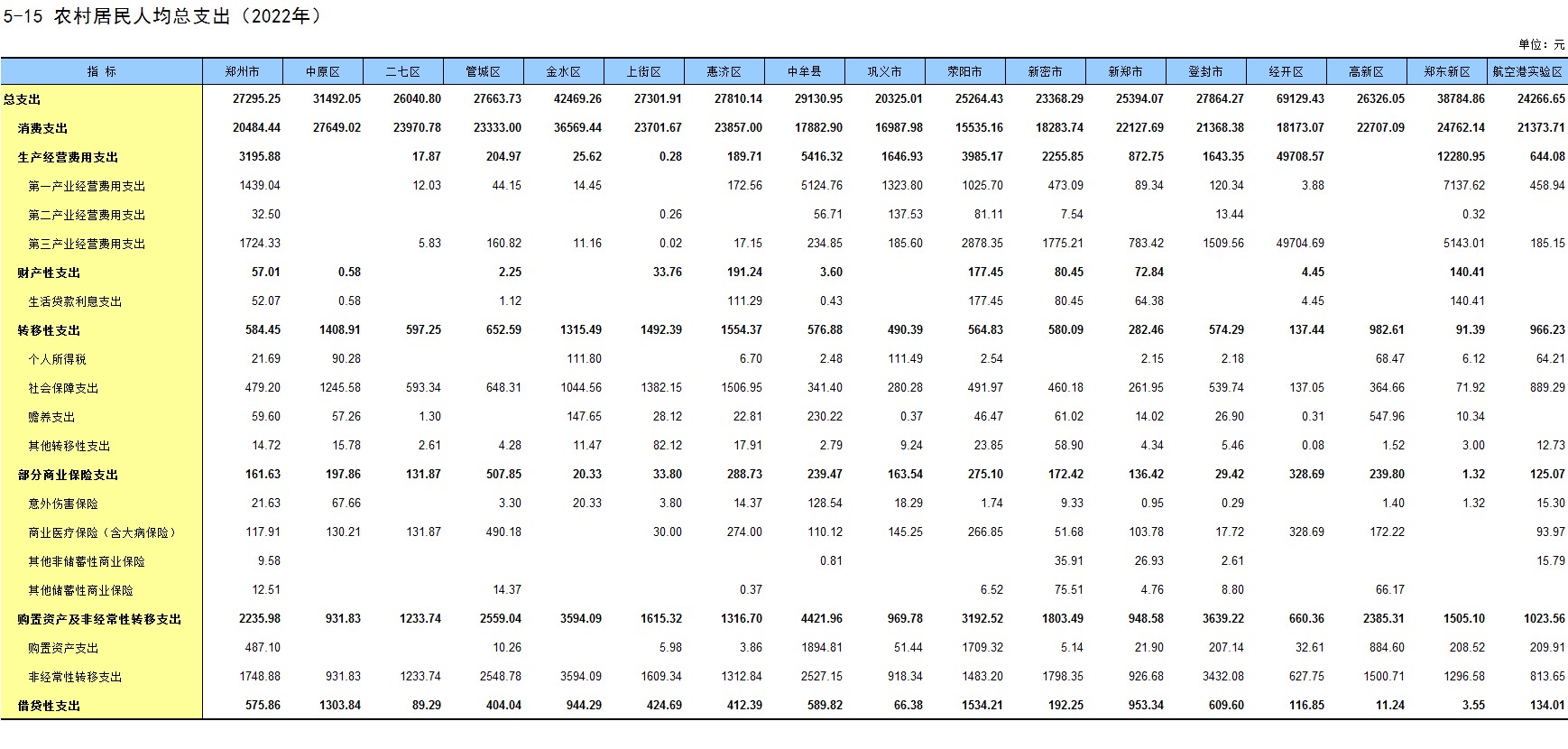 5-15 农村居民人均总支出（2022年）

单位：元

| 指 标 | 郑州市 | 中原区 | 二七区 | 管城区 | 金水区 | 上街区 | 惠济区 | 中牟县 | 巩义市 | 荥阳市 | 新密市 | 新郑市 | 登封市 | 经开区 | 高新区 | 郑东新区 | 航空港实验区 |
|---|---|---|---|---|---|---|---|---|---|---|---|---|---|---|---|---|---|
| 总支出 | 27295.25 | 31492.05 | 26040.80 | 27663.73 | 42469.26 | 27301.91 | 27810.14 | 29130.95 | 20325.01 | 25264.43 | 23368.29 | 25394.07 | 27864.27 | 69129.43 | 26326.05 | 38784.86 | 24266.65 |
| 消费支出 | 20484.44 | 27649.02 | 23970.78 | 23333.00 | 36569.44 | 23701.67 | 23857.00 | 17882.90 | 16987.98 | 15535.16 | 18283.74 | 22127.69 | 21368.38 | 18173.07 | 22707.09 | 24762.14 | 21373.71 |
| 生产经营费用支出 | 3195.88 | | 17.87 | 204.97 | 25.62 | 0.28 | 189.71 | 5416.32 | 1646.93 | 3985.17 | 2255.85 | 872.75 | 1643.35 | 49708.57 | | 12280.95 | 644.08 |
| 第一产业经营费用支出 | 1439.04 | | 12.03 | 44.15 | 14.45 | | 172.56 | 5124.76 | 1323.80 | 1025.70 | 473.09 | 89.34 | 120.34 | 3.88 | | 7137.62 | 458.94 |
| 第二产业经营费用支出 | 32.50 | | | | | 0.26 | | 56.71 | 137.53 | 81.11 | 7.54 | | 13.44 | | | 0.32 | |
| 第三产业经营费用支出 | 1724.33 | | 5.83 | 160.82 | 11.16 | 0.02 | 17.15 | 234.85 | 185.60 | 2878.35 | 1775.21 | 783.42 | 1509.56 | 49704.69 | | 5143.01 | 185.15 |
| 财产性支出 | 57.01 | 0.58 | | 2.25 | | 33.76 | 191.24 | 3.60 | | 177.45 | 80.45 | 72.84 | | 4.45 | | 140.41 | |
| 生活贷款利息支出 | 52.07 | 0.58 | | 1.12 | | | 111.29 | 0.43 | | 177.45 | 80.45 | 64.38 | | 4.45 | | 140.41 | |
| 转移性支出 | 584.45 | 1408.91 | 597.25 | 652.59 | 1315.49 | 1492.39 | 1554.37 | 576.88 | 490.39 | 564.83 | 580.09 | 282.46 | 574.29 | 137.44 | 982.61 | 91.39 | 966.23 |
| 个人所得税 | 21.69 | 90.28 | | | 111.80 | | 6.70 | 2.48 | 111.49 | 2.54 | | 2.15 | 2.18 | | 68.47 | 6.12 | 64.21 |
| 社会保障支出 | 479.20 | 1245.58 | 593.34 | 648.31 | 1044.56 | 1382.15 | 1506.95 | 341.40 | 280.28 | 491.97 | 460.18 | 261.95 | 539.74 | 137.05 | 364.66 | 71.92 | 889.29 |
| 赡养支出 | 59.60 | 57.26 | 1.30 | | 147.65 | 28.12 | 22.81 | 230.22 | 0.37 | 46.47 | 61.02 | 14.02 | 26.90 | 0.31 | 547.96 | 10.34 | |
| 其他转移性支出 | 14.72 | 15.78 | 2.61 | 4.28 | 11.47 | 82.12 | 17.91 | 2.79 | 9.24 | 23.85 | 58.90 | 4.34 | 5.46 | 0.08 | 1.52 | 3.00 | 12.73 |
| 部分商业保险支出 | 161.63 | 197.86 | 131.87 | 507.85 | 20.33 | 33.80 | 288.73 | 239.47 | 163.54 | 275.10 | 172.42 | 136.42 | 29.42 | 328.69 | 239.80 | 1.32 | 125.07 |
| 意外伤害保险 | 21.63 | 67.66 | | 3.30 | 20.33 | 3.80 | 14.37 | 128.54 | 18.29 | 1.74 | 9.33 | 0.95 | 0.29 | | 1.40 | 1.32 | 15.30 |
| 商业医疗保险（含大病保险） | 117.91 | 130.21 | 131.87 | 490.18 | | 30.00 | 274.00 | 110.12 | 145.25 | 266.85 | 51.68 | 103.78 | 17.72 | 328.69 | 172.22 | | 93.97 |
| 其他非储蓄性商业保险 | 9.58 | | | | | | | 0.81 | | | 35.91 | 26.93 | 2.61 | | | | 15.79 |
| 其他储蓄性商业保险 | 12.51 | | | 14.37 | | | 0.37 | | | 6.52 | 75.51 | 4.76 | 8.80 | | 66.17 | | |
| 购置资产及非经常性转移支出 | 2235.98 | 931.83 | 1233.74 | 2559.04 | 3594.09 | 1615.32 | 1316.70 | 4421.96 | 969.78 | 3192.52 | 1803.49 | 948.58 | 3639.22 | 660.36 | 2385.31 | 1505.10 | 1023.56 |
| 购置资产支出 | 487.10 | | | 10.26 | | 5.98 | 3.86 | 1894.81 | 51.44 | 1709.32 | 5.14 | 21.90 | 207.14 | 32.61 | 884.60 | 208.52 | 209.91 |
| 非经常性转移支出 | 1748.88 | 931.83 | 1233.74 | 2548.78 | 3594.09 | 1609.34 | 1312.84 | 2527.15 | 918.34 | 1483.20 | 1798.35 | 926.68 | 3432.08 | 627.75 | 1500.71 | 1296.58 | 813.65 |
| 借贷性支出 | 575.86 | 1303.84 | 89.29 | 404.04 | 944.29 | 424.69 | 412.39 | 589.82 | 66.38 | 1534.21 | 192.25 | 953.34 | 609.60 | 116.85 | 11.24 | 3.55 | 134.01 |